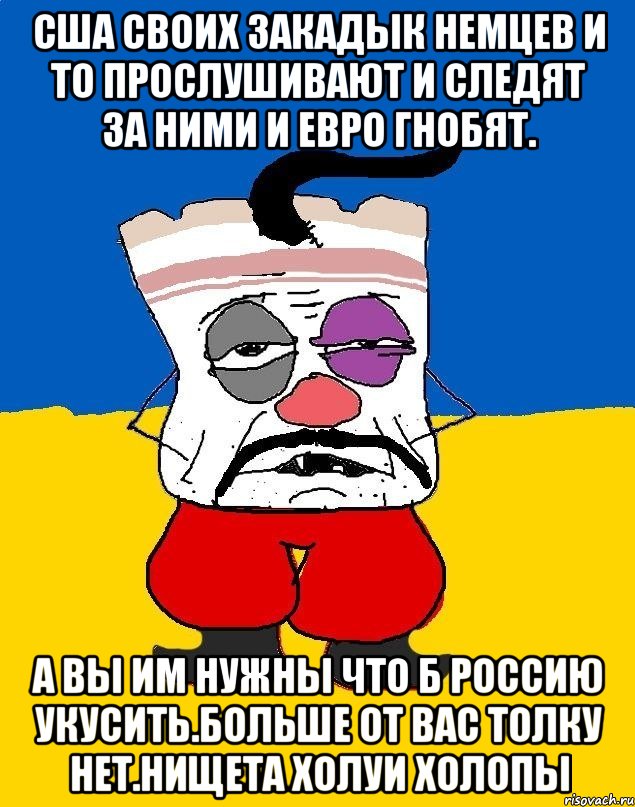 США СВОИХ ЗАКАДЫК НЕМЦЕВ И ТО ПРОСЛУШИВАЮТ И СЛЕДЯТ ЗА НИМИ И ЕВРО ГНОБЯТ.

А ВЫ ИМ НУЖНЫ ЧТО Б РОССИЮ УКУСИТЬ.БОЛЬШЕ ОТ ВАС ТОЛКУ НЕТ.НИЩЕТА ХОЛУИ ХОЛОПЫ

risovach.ru